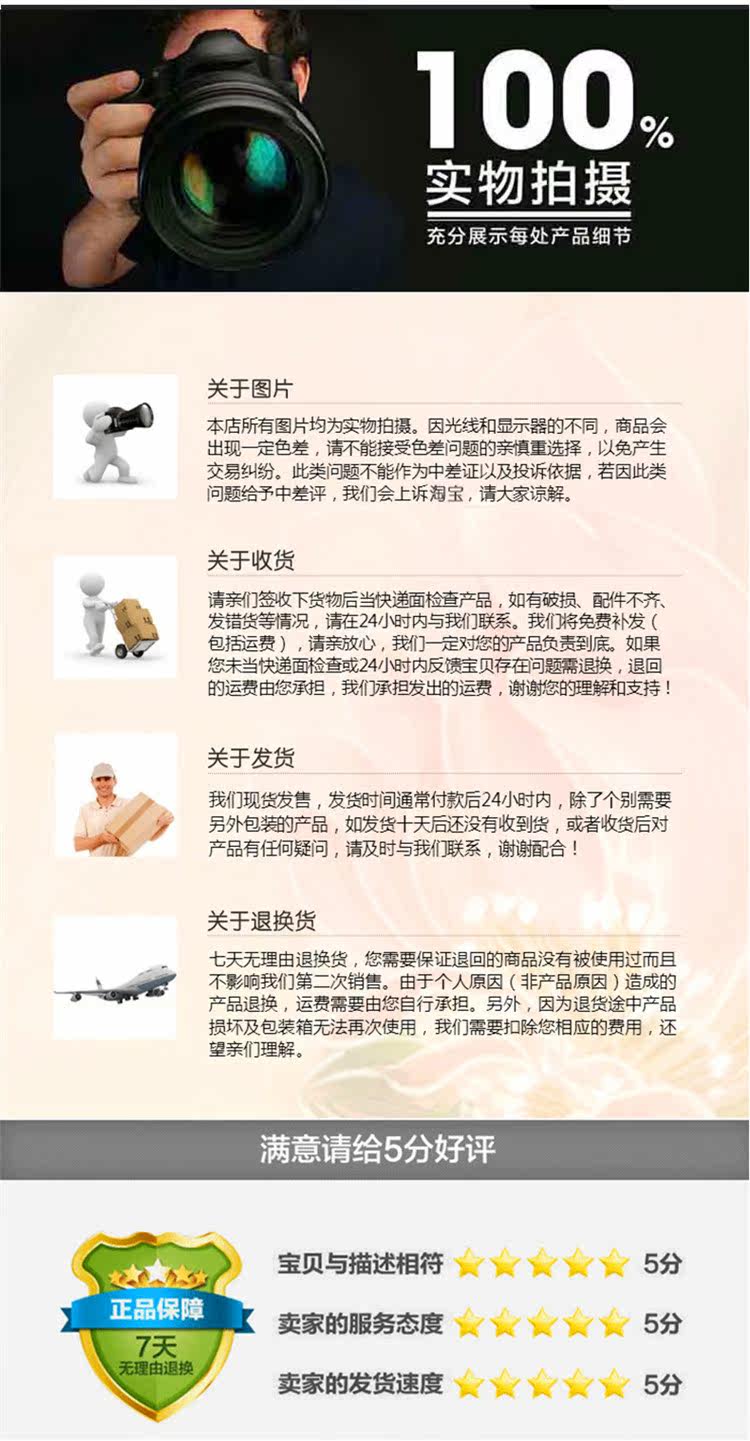 100%
实物拍摄
充分展示每处产品细节

关于图片

本店所有图片均为实物拍摄。因光线和显示器的不同，商品会出现一定色差，请不能接受色差问题的亲慎重选择，以免产生交易纠纷。此类问题不能作为中差证以及投诉依据，若因此类问题给予中差评，我们会上诉淘宝，请大家谅解。

关于收货

请亲们签收下货物后当快递面检查产品，如有破损、配件不齐、发错货等情况，请在24小时内与我们联系。我们将免费补发（包括运费），请亲放心，我们一定对您的产品负责到底。如果您未当快递面检查或24小时内反馈宝贝存在问题需退换，退回的运费由您承担，我们承担发出的运费，谢谢您的理解和支持！

关于发货

我们现货发售，发货时间通常付款后24小时内，除了个别需要另外包装的产品，如发货十天后还没有收到货，或者收货后对产品有任何疑问，请及时与我们联系，谢谢配合！

关于退换货

七天无理由退换货，您需要保证退回的商品没有被使用过而且不影响我们第二次销售。由于个人原因（非产品原因）造成的产品退换，运费需要由您自行承担。另外，因为退货途中产品损坏及包装箱无法再次使用，我们需要扣除您相应的费用，还望亲们理解。

满意请给5分好评

正品保障
7天
无理由退换

宝贝与描述相符 5分
卖家的服务态度 5分
卖家的发货速度 5分